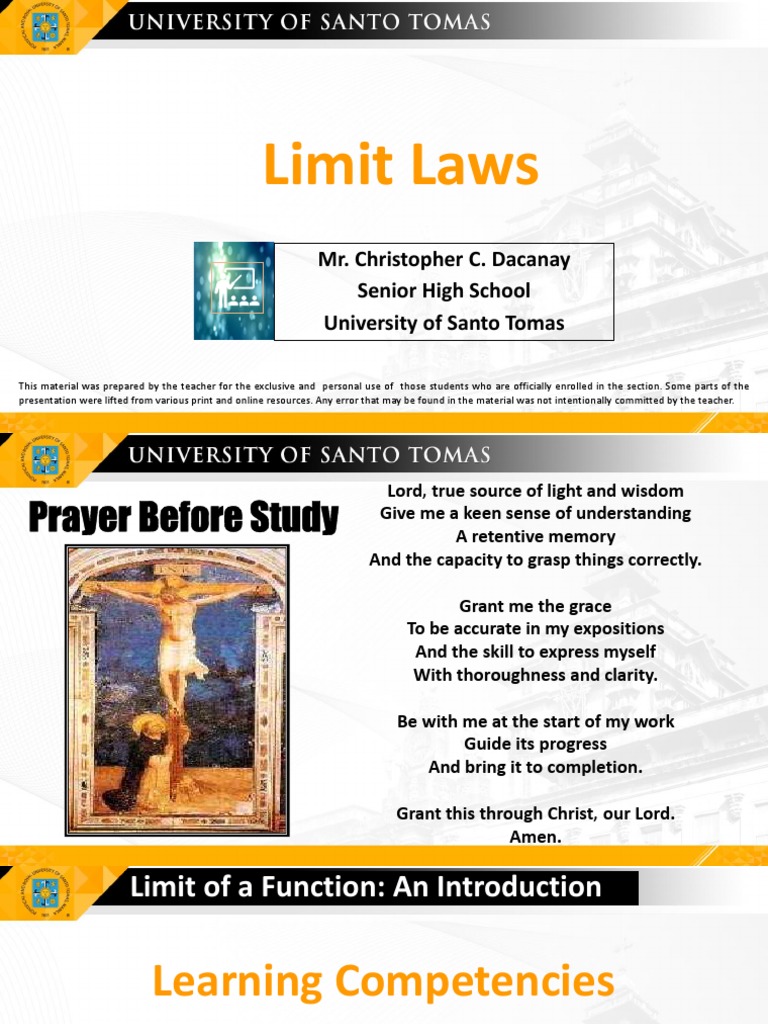 UNIVERSITY OF SANTO TOMAS

Limit Laws

Mr. Christopher C. Dacanay
Senior High School
University of Santo Tomas

This material was prepared by the teacher for the exclusive and personal use of those students who are officially enrolled in the section. Some parts of the presentation were lifted from various print and online resources. Any error that may be found in the material was not intentionally committed by the teacher.

UNIVERSITY OF SANTO TOMAS

Prayer Before Study

Lord, true source of light and wisdom
Give me a keen sense of understanding
A retentive memory
And the capacity to grasp things correctly.

Grant me the grace
To be accurate in my expositions
And the skill to express myself
With thoroughness and clarity.

Be with me at the start of my work
Guide its progress
And bring it to completion.

Grant this through Christ, our Lord.
Amen.

Limit of a Function: An Introduction

Learning Competencies